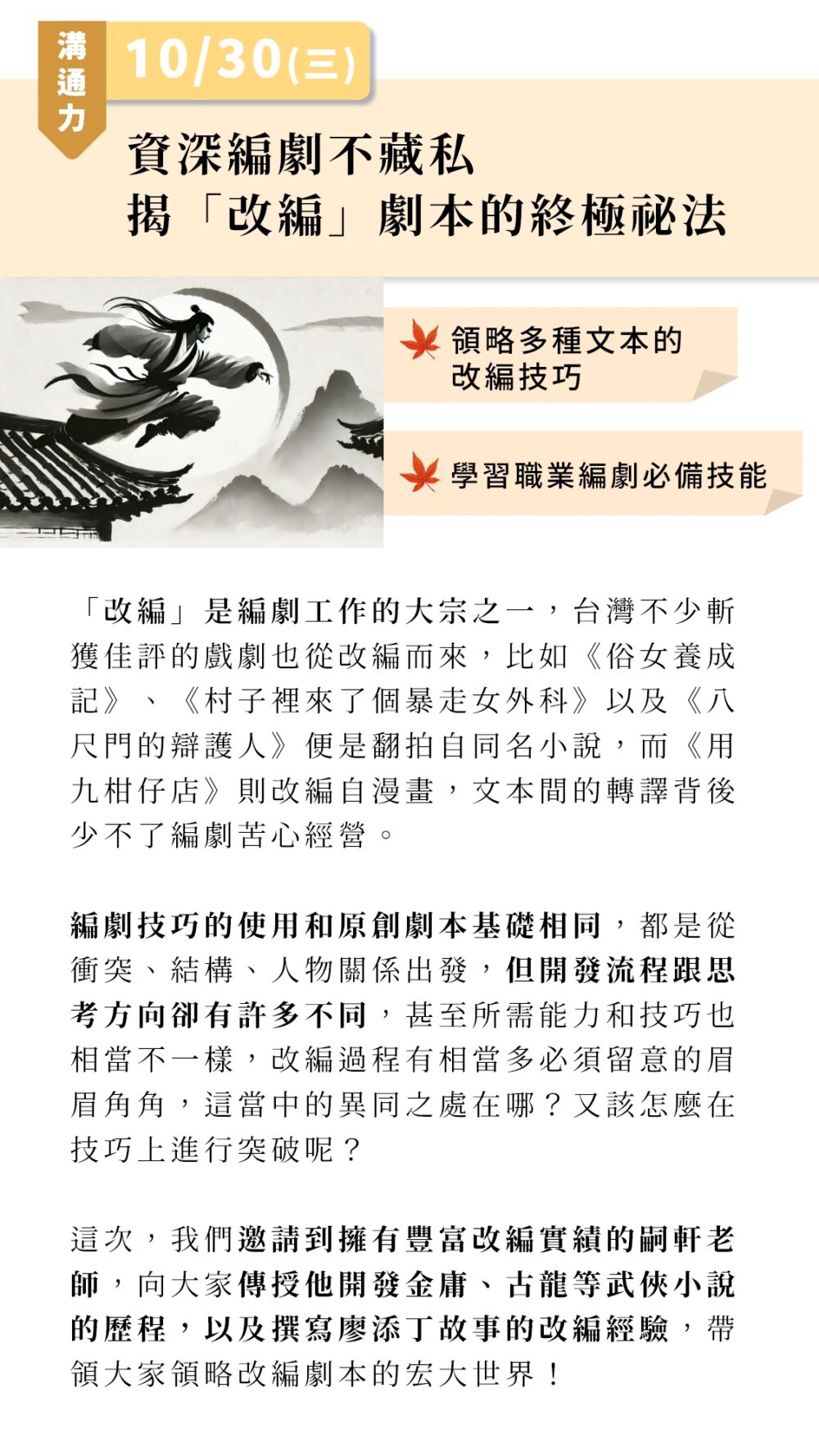 溝通力

10/30(三)

資深編劇不藏私
揭「改編」劇本的終極祕法

領略多種文本的改編技巧

學習職業編劇必備技能

「改編」是編劇工作的大宗之一，台灣不少斬獲佳評的戲劇也從改編而來，比如《俗女養成記》、《村子裡來了個暴走女外科》以及《八尺門的辯護人》便是翻拍自同名小說，而《用九柑仔店》則改編自漫畫，文本間的轉譯背後少不了編劇苦心經營。

編劇技巧的使用和原創劇本基礎相同，都是從衝突、結構、人物關係出發，但開發流程跟思考方向卻有許多不同，甚至所需能力和技巧也相當不一樣，改編過程有相當多必須留意的眉眉角角，這當中的異同之處在哪？又該怎麼在技巧上進行突破呢？

這次，我們邀請到擁有豐富改編實績的嗣軒老師，向大家傳授他開發金庸、古龍等武俠小說的歷程，以及撰寫廖添丁故事的改編經驗，帶領大家領略改編劇本的宏大世界！